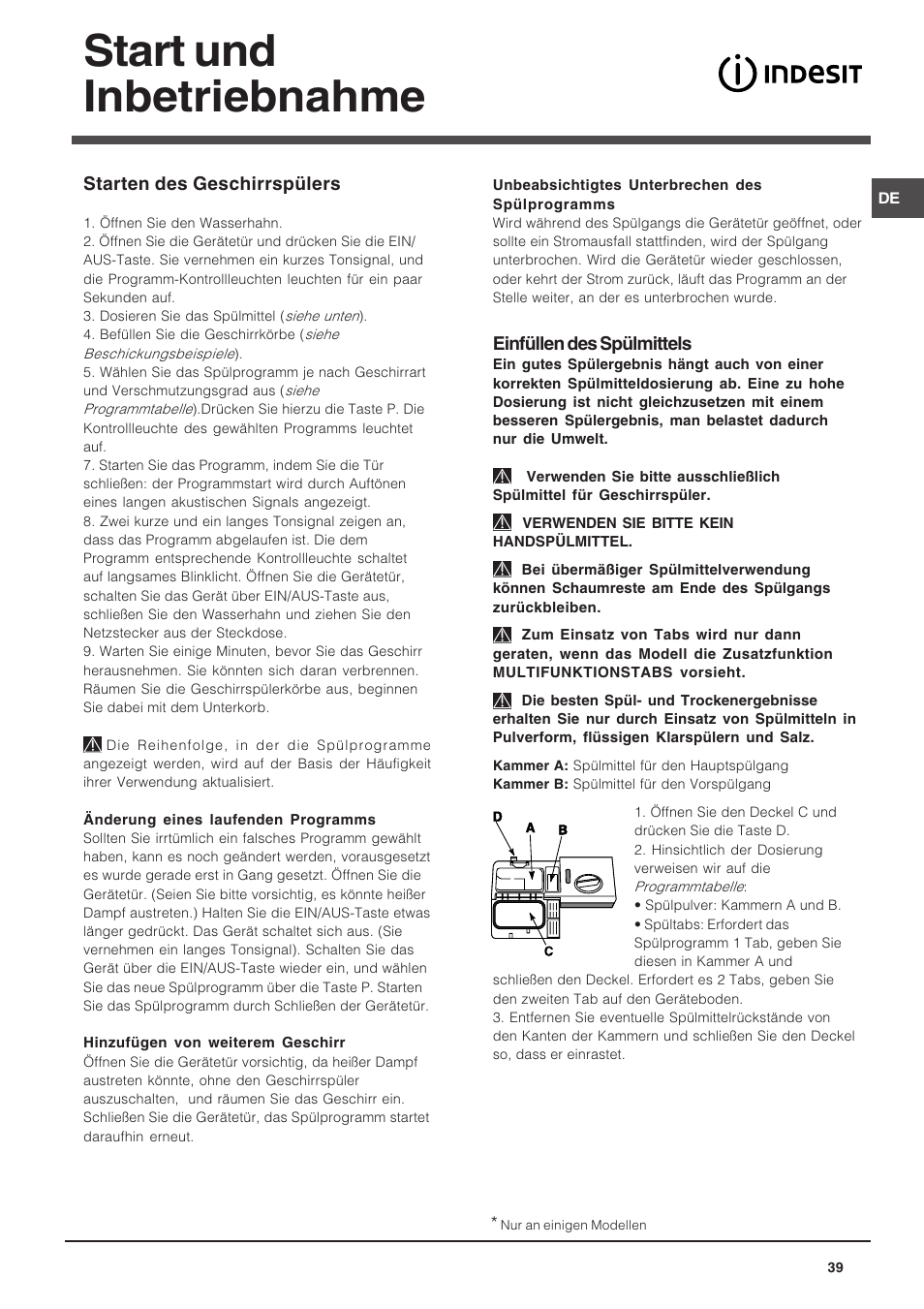 Start und Inbetriebnahme

INDESIT

DE

Starten des Geschirrspülers

1. Öffnen Sie den Wasserhahn.
2. Öffnen Sie die Gerätetür und drücken Sie die EIN/AUS-Taste. Sie vernehmen ein kurzes Tonsignal, und die Programm-Kontrollleuchten leuchten für ein paar Sekunden auf.
3. Dosieren Sie das Spülmittel (siehe unten).
4. Befüllen Sie die Geschirrkörbe (siehe Beschickungsbeispiele).
5. Wählen Sie das Spülprogramm je nach Geschirrart und Verschmutzungsgrad aus (siehe Programmtabelle).Drücken Sie hierzu die Taste P. Die Kontrollleuchte des gewählten Programms leuchtet auf.
7. Starten Sie das Programm, indem Sie die Tür schließen: der Programmstart wird durch Auftönen eines langen akustischen Signals angezeigt.
8. Zwei kurze und ein langes Tonsignal zeigen an, dass das Programm abgelaufen ist. Die dem Programm entsprechende Kontrollleuchte schaltet auf langsames Blinklicht. Öffnen Sie die Gerätetür, schalten Sie das Gerät über EIN/AUS-Taste aus, schließen Sie den Wasserhahn und ziehen Sie den Netzstecker aus der Steckdose.
9. Warten Sie einige Minuten, bevor Sie das Geschirr herausnehmen. Sie könnten sich daran verbrennen. Räumen Sie die Geschirrspülerkörbe aus, beginnen Sie dabei mit dem Unterkorb.

Die Reihenfolge, in der die Spülprogramme angezeigt werden, wird auf der Basis der Häufigkeit ihrer Verwendung aktualisiert.

Änderung eines laufenden Programms
Sollten Sie irrtümlich ein falsches Programm gewählt haben, kann es noch geändert werden, vorausgesetzt es wurde gerade erst in Gang gesetzt. Öffnen Sie die Gerätetür. (Seien Sie bitte vorsichtig, es könnte heißer Dampf austreten.) Halten Sie die EIN/AUS-Taste etwas länger gedrückt. Das Gerät schaltet sich aus. (Sie vernehmen ein langes Tonsignal). Schalten Sie das Gerät über die EIN/AUS-Taste wieder ein, und wählen Sie das neue Spülprogramm über die Taste P. Starten Sie das Spülprogramm durch Schließen der Gerätetür.

Hinzufügen von weiterem Geschirr
Öffnen Sie die Gerätetür vorsichtig, da heißer Dampf austreten könnte, ohne den Geschirrspüler auszuschalten, und räumen Sie das Geschirr ein. Schließen Sie die Gerätetür, das Spülprogramm startet daraufhin erneut.

Unbeabsichtigtes Unterbrechen des Spülprogramms
Wird während des Spülgangs die Gerätetür geöffnet, oder sollte ein Stromausfall stattfinden, wird der Spülgang unterbrochen. Wird die Gerätetür wieder geschlossen, oder kehrt der Strom zurück, läuft das Programm an der Stelle weiter, an der es unterbrochen wurde.

Einfüllen des Spülmittels
Ein gutes Spülergebnis hängt auch von einer korrekten Spülmitteldosierung ab. Eine zu hohe Dosierung ist nicht gleichzusetzen mit einem besseren Spülergebnis, man belastet dadurch nur die Umwelt.

Verwenden Sie bitte ausschließlich Spülmittel für Geschirrspüler.

VERWENDEN SIE BITTE KEIN HANDSPÜLMITTEL.

Bei übermäßiger Spülmittelverwendung können Schaumreste am Ende des Spülgangs zurückbleiben.

Zum Einsatz von Tabs wird nur dann geraten, wenn das Modell die Zusatzfunktion MULTIFUNKTIONSTABS vorsieht.

Die besten Spül- und Trockenergebnisse erhalten Sie nur durch Einsatz von Spülmitteln in Pulverform, flüssigen Klarspülern und Salz.

Kammer A: Spülmittel für den Hauptspülgang
Kammer B: Spülmittel für den Vorspülgang

D
A
B
C

1. Öffnen Sie den Deckel C und drücken Sie die Taste D.
2. Hinsichtlich der Dosierung verweisen wir auf die Programmtabelle:
• Spülpulver: Kammern A und B.
• Spültabs: Erfordert das Spülprogramm 1 Tab, geben Sie diesen in Kammer A und schließen den Deckel. Erfordert es 2 Tabs, geben Sie den zweiten Tab auf den Geräteboden.
3. Entfernen Sie eventuelle Spülmittelrückstände von den Kanten der Kammern und schließen Sie den Deckel so, dass er einrastet.

* Nur an einigen Modellen

39